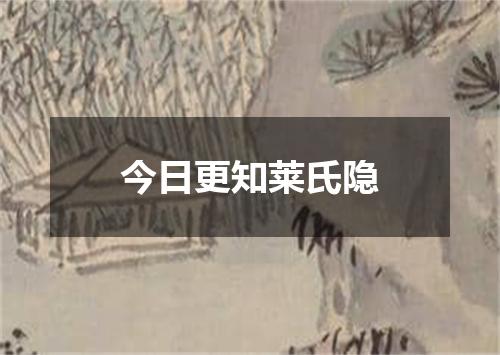 今日更知莱氏隐